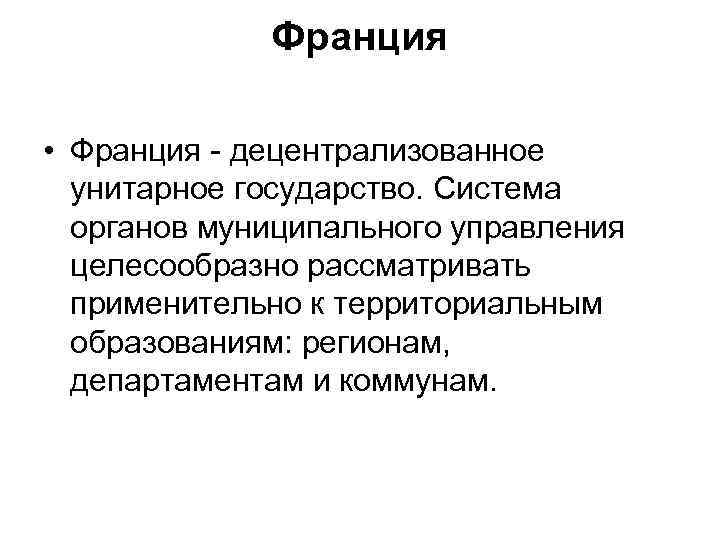 Франция

• Франция - децентрализованное унитарное государство. Система органов муниципального управления целесообразно рассматривать применительно к территориальным образованиям: регионам, департаментам и коммунам.